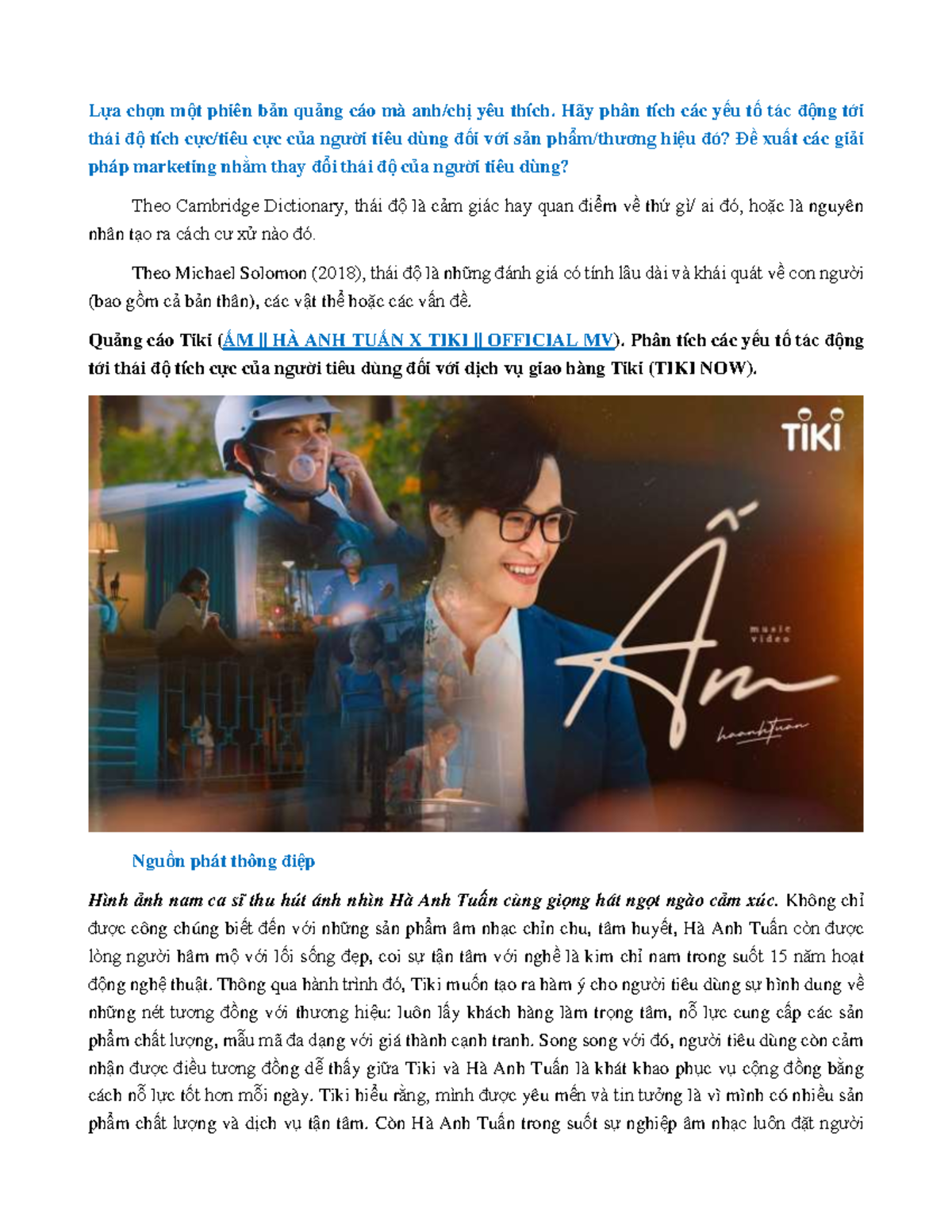 Lựa chọn một phiên bản quảng cáo mà anh/chị yêu thích. Hãy phân tích các yếu tố tác động tới thái độ tích cực/tiêu cực của người tiêu dùng đối với sản phẩm/thương hiệu đó? Đề xuất các giải pháp marketing nhằm thay đổi thái độ của người tiêu dùng?

Theo Cambridge Dictionary, thái độ là cảm giác hay quan điểm về thứ gì/ ai đó, hoặc là nguyên nhân tạo ra cách cư xử nào đó.

Theo Michael Solomon (2018), thái độ là những đánh giá có tính lâu dài và khái quát về con người (bao gồm cả bản thân), các vật thể hoặc các vấn đề.

Quảng cáo Tiki (ẤM || HÀ ANH TUẤN X TIKI || OFFICIAL MV). Phân tích các yếu tố tác động tới thái độ tích cực của người tiêu dùng đối với dịch vụ giao hàng Tiki (TIKI NOW).

TIKI

Ấm

music video

haanhtuan

Nguồn phát thông điệp

Hình ảnh nam ca sĩ thu hút ánh nhìn Hà Anh Tuấn cùng giọng hát ngọt ngào cảm xúc. Không chỉ được công chúng biết đến với những sản phẩm âm nhạc chỉn chu, tâm huyết, Hà Anh Tuấn còn được lòng người hâm mộ với lối sống đẹp, coi sự tận tâm với nghề là kim chỉ nam trong suốt 15 năm hoạt động nghệ thuật. Thông qua hành trình đó, Tiki muốn tạo ra hàm ý cho người tiêu dùng sự hình dung về những nét tương đồng với thương hiệu: luôn lấy khách hàng làm trọng tâm, nỗ lực cung cấp các sản phẩm chất lượng, mẫu mã đa dạng với giá thành cạnh tranh. Song song với đó, người tiêu dùng còn cảm nhận được điều tương đồng dễ thấy giữa Tiki và Hà Anh Tuấn là khát khao phục vụ cộng đồng bằng cách nỗ lực tốt hơn mỗi ngày. Tiki hiểu rằng, mình được yêu mến và tin tưởng là vì mình có nhiều sản phẩm chất lượng và dịch vụ tận tâm. Còn Hà Anh Tuấn trong suốt sự nghiệp âm nhạc luôn đặt người